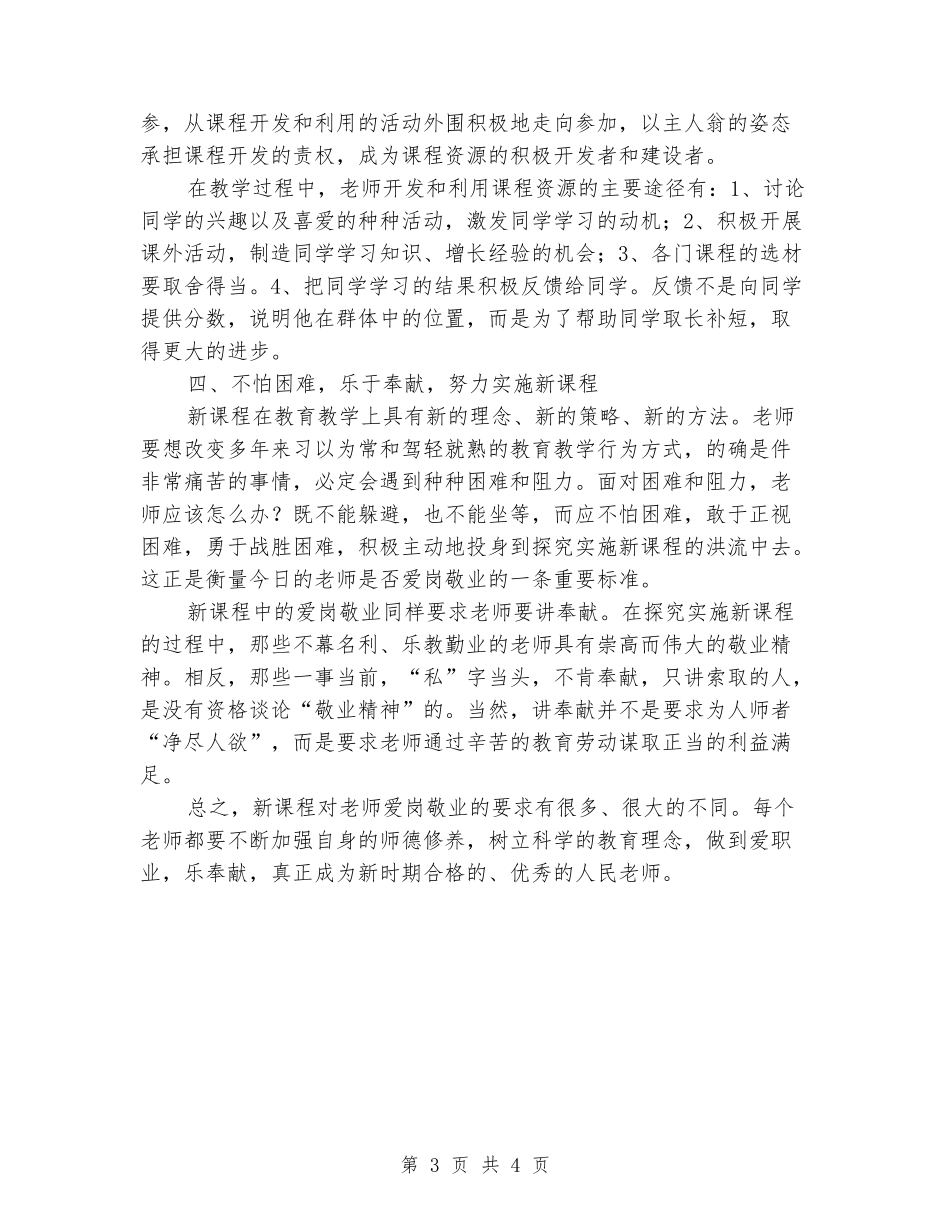 参，从课程开发和利用的活动外围积极地走向参加，以主人翁的姿态承担课程开发的责权，成为课程资源的积极开发者和建设者。

在教学过程中，老师开发和利用课程资源的主要途径有：1、讨论同学的兴趣以及喜爱的种种活动，激发同学学习的动机；2、积极开展课外活动，制造同学学习知识、增长经验的机会；3、各门课程的选材要取舍得当。4、把同学学习的结果积极反馈给同学。反馈不是向同学提供分数，说明他在群体中的位置，而是为了帮助同学取长补短，取得更大的进步。

四、不怕困难，乐于奉献，努力实施新课程

新课程在教育教学上具有新的理念、新的策略、新的方法。老师要想改变多年来习以为常和驾轻就熟的教育教学行为方式，的确是件非常痛苦的事情，必定会遇到种种困难和阻力。面对困难和阻力，老师应该怎么办？既不能躲避，也不能坐等，而应不怕困难，敢于正视困难，勇于战胜困难，积极主动地投身到探究实施新课程的洪流中去。这正是衡量今日的老师是否爱岗敬业的一条重要标准。

新课程中的爱岗敬业同样要求老师要讲奉献。在探究实施新课程的过程中，那些不幕名利、乐教勤业的老师具有崇高而伟大的敬业精神。相反，那些一事当前，“私”字当头，不肯奉献，只讲索取的人，是没有资格谈论“敬业精神”的。当然，讲奉献并不是要求为人师者“净尽人欲”，而是要求老师通过辛苦的教育劳动谋取正当的利益满足。

总之，新课程对老师爱岗敬业的要求有很多、很大的不同。每个老师都要不断加强自身的师德修养，树立科学的教育理念，做到爱职业，乐奉献，真正成为新时期合格的、优秀的人民老师。

第 3 页 共 4 页